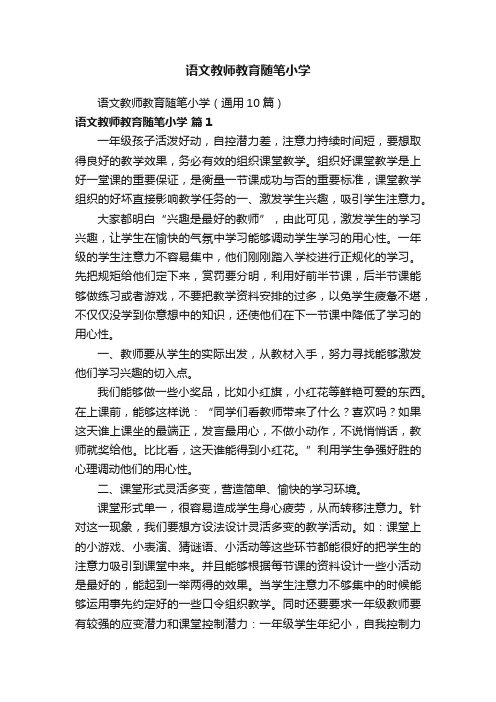 语文教师教育随笔小学

语文教师教育随笔小学（通用10篇）

语文教师教育随笔小学 篇1

一年级孩子活泼好动，自控潜力差，注意力持续时间短，要想取得良好的教学效果，务必有效的组织课堂教学。组织好课堂教学是上好一堂课的重要保证，是衡量一节课成功与否的重要标准，课堂教学组织的好坏直接影响教学任务的一、激发学生兴趣，吸引学生注意力。

大家都明白“兴趣是最好的教师”，由此可见，激发学生的学习兴趣，让学生在愉快的气氛中学习能够调动学生学习的用心性。一年级的学生注意力不容易集中，他们刚刚踏入学校进行正规化的学习。先把规矩给他们定下来，赏罚要分明，利用好前半节课，后半节课能够做练习或者游戏，不要把教学资料安排的过多，以免学生疲惫不堪，不仅仅没学到你意想中的知识，还使他们在下一节课中降低了学习的用心性。

一、教师要从学生的实际出发，从教材入手，努力寻找能够激发他们学习兴趣的切入点。

我们能够做一些小奖品，比如小红旗，小红花等鲜艳可爱的东西。在上课前，能够这样说：“同学们看教师带来了什么？喜欢吗？如果这天谁上课坐的最端正，发言最用心，不做小动作，不说悄悄话，教师就奖给他。比比看，这天谁能得到小红花。”利用学生争强好胜的心理调动他们的用心性。

二、课堂形式灵活多变，营造简单、愉快的学习环境。

课堂形式单一，很容易造成学生身心疲劳，从而转移注意力。针对这一现象，我们要想方设法设计灵活多变的教学活动。如：课堂上的小游戏、小表演、猜谜语、小活动等这些环节都能很好的把学生的注意力吸引到课堂中来。并且能够根据每节课的资料设计一些小活动是最好的，能起到一举两得的效果。当学生注意力不够集中的时候能够运用事先约定好的一些口令组织教学。同时还要要求一年级教师要有较强的应变潜力和课堂控制潜力：一年级学生年纪小，自我控制力